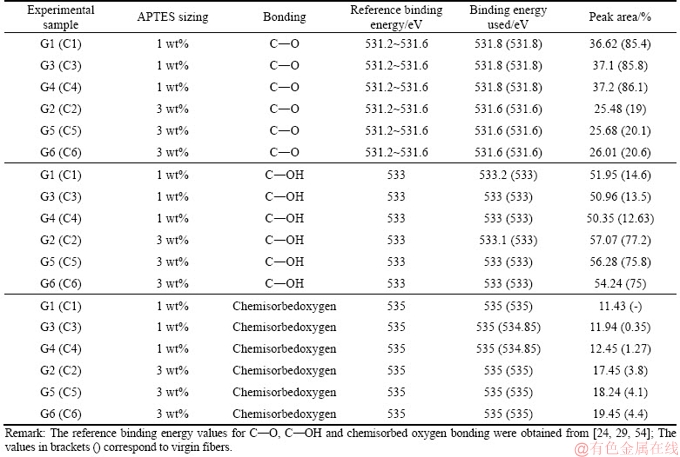 | Experimental sample | APTES sizing | Bonding | Reference binding energy/eV | Binding energy used/eV | Peak area/% |
|---|---|---|---|---|---|
| G1 (C1) | 1 wt% | C—O | 531.2~531.6 | 531.8 (531.8) | 36.62 (85.4) |
| G3 (C3) | 1 wt% | C—O | 531.2~531.6 | 531.8 (531.8) | 37.1 (85.8) |
| G4 (C4) | 1 wt% | C—O | 531.2~531.6 | 531.8 (531.8) | 37.2 (86.1) |
| G2 (C2) | 3 wt% | C—O | 531.2~531.6 | 531.6 (531.6) | 25.48 (19) |
| G5 (C5) | 3 wt% | C—O | 531.2~531.6 | 531.6 (531.6) | 25.68 (20.1) |
| G6 (C6) | 3 wt% | C—O | 531.2~531.6 | 531.6 (531.6) | 26.01 (20.6) |
| G1 (C1) | 1 wt% | C—OH | 533 | 533.2 (533) | 51.95 (14.6) |
| G3 (C3) | 1 wt% | C—OH | 533 | 533 (533) | 50.96 (13.5) |
| G4 (C4) | 1 wt% | C—OH | 533 | 533 (533) | 50.35 (12.63) |
| G2 (C2) | 3 wt% | C—OH | 533 | 533.1 (533) | 57.07 (77.2) |
| G5 (C5) | 3 wt% | C—OH | 533 | 533 (533) | 56.28 (75.8) |
| G6 (C6) | 3 wt% | C—OH | 533 | 533 (533) | 54.24 (75) |
| G1 (C1) | 1 wt% | Chemisorbedoxygen | 535 | 535 (535) | 11.43 (-) |
| G3 (C3) | 1 wt% | Chemisorbedoxygen | 535 | 535 (534.85) | 11.94 (0.35) |
| G4 (C4) | 1 wt% | Chemisorbedoxygen | 535 | 535 (534.85) | 12.45 (1.27) |
| G2 (C2) | 3 wt% | Chemisorbedoxygen | 535 | 535 (535) | 17.45 (3.8) |
| G5 (C5) | 3 wt% | Chemisorbedoxygen | 535 | 535 (535) | 18.24 (4.1) |
| G6 (C6) | 3 wt% | Chemisorbedoxygen | 535 | 535 (535) | 19.45 (4.4) |

Remark: The reference binding energy values for C—O, C—OH and chemisorbed oxygen bonding were obtained from [24, 29, 54]; The values in brackets () correspond to virgin fibers.

@有色金属在线